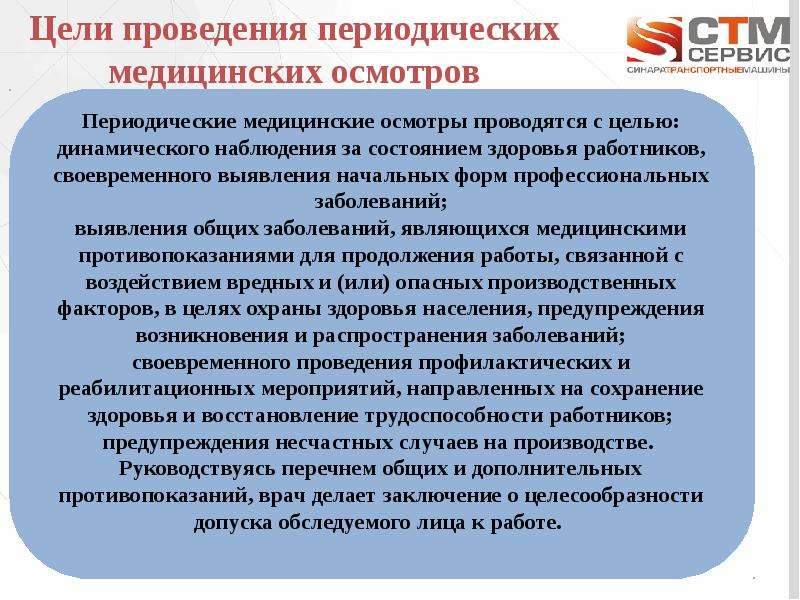 Цели проведения периодических медицинских осмотров

СТМ СЕРВИС
СИНАРАТРАНСПОРТНЫЕМАШИНЫ

Периодические медицинские осмотры проводятся с целью:
динамического наблюдения за состоянием здоровья работников, своевременного выявления начальных форм профессиональных заболеваний;
выявления общих заболеваний, являющихся медицинскими противопоказаниями для продолжения работы, связанной с воздействием вредных и (или) опасных производственных факторов, в целях охраны здоровья населения, предупреждения возникновения и распространения заболеваний;
своевременного проведения профилактических и реабилитационных мероприятий, направленных на сохранение здоровья и восстановление трудоспособности работников;
предупреждения несчастных случаев на производстве.
Руководствуясь перечнем общих и дополнительных противопоказаний, врач делает заключение о целесообразности допуска обследуемого лица к работе.